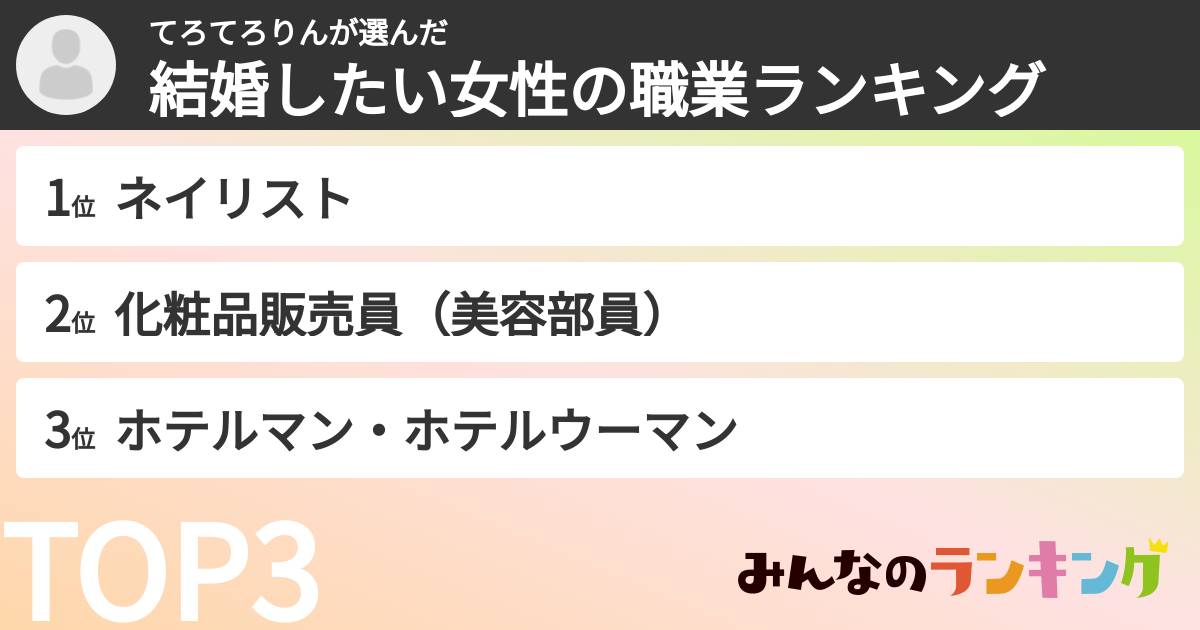 てろてろりんが選んだ
結婚したい女性の職業ランキング

1位 ネイリスト

2位 化粧品販売員（美容部員）

3位 ホテルマン・ホテルウーマン

TOP3

みんなのランキング